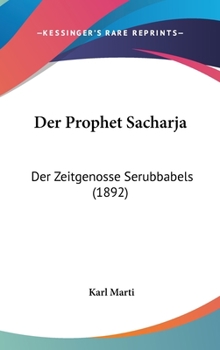 —KESSINGER'S RARE REPRINTS—

Der Prophet Sacharja

Der Zeitgenosse Serubbabels (1892)

Karl Marti